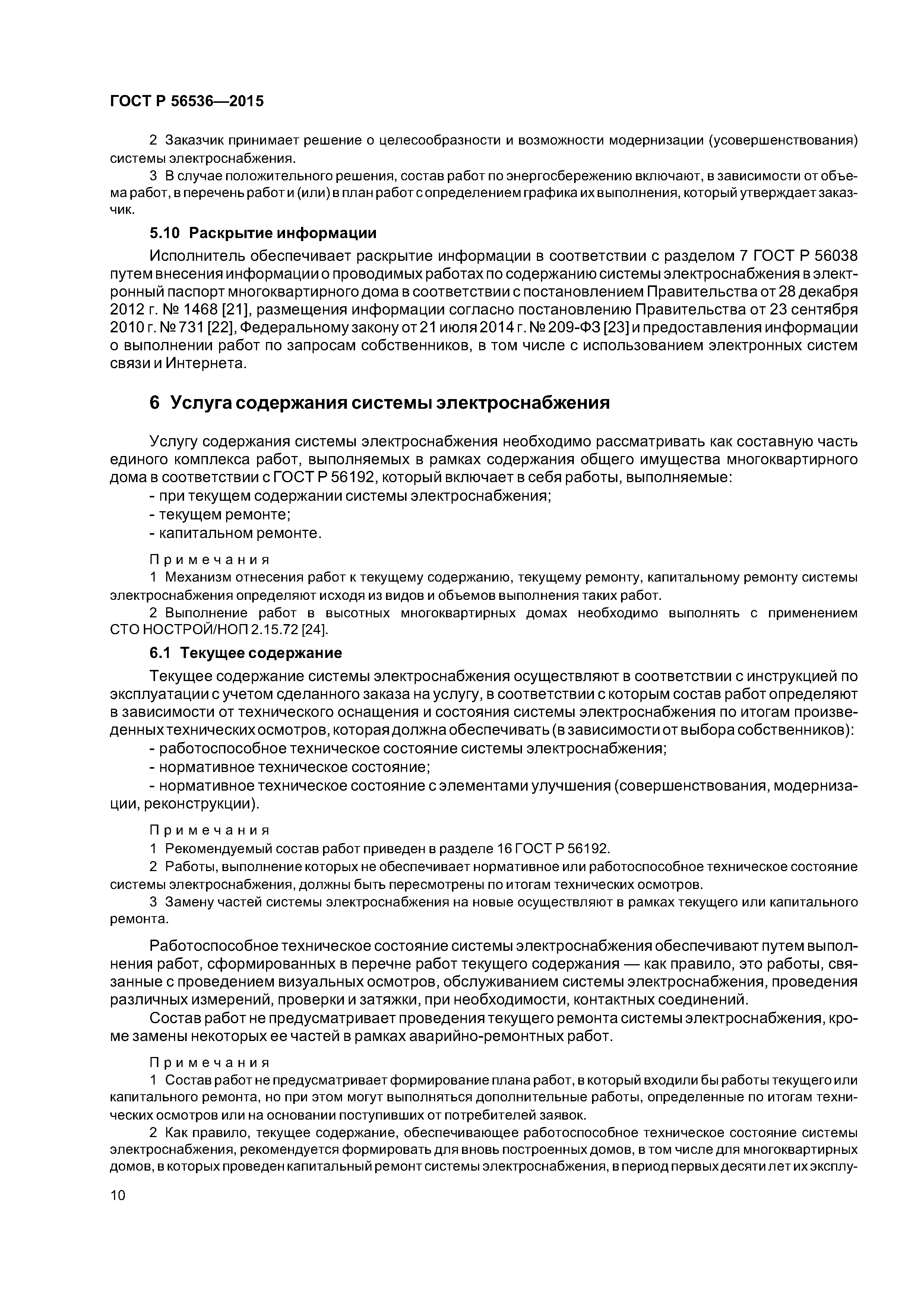 ГОСТ Р 56536—2015

2 Заказчик принимает решение о целесообразности и возможности модернизации (усовершенствования) системы электроснабжения.

3 В случае положительного решения, состав работ по энергосбережению включают, в зависимости от объема работ, в перечень работ и (или) в план работ с определением графика их выполнения, который утверждает заказчик.

5.10 Раскрытие информации

Исполнитель обеспечивает раскрытие информации в соответствии с разделом 7 ГОСТ Р 56038 путем внесения информации о проводимых работах по содержанию системы электроснабжения в электронный паспорт многоквартирного дома в соответствии с постановлением Правительства от 28 декабря 2012 г. № 1468 [21], размещения информации согласно постановлению Правительства от 23 сентября 2010 г. № 731 [22], Федеральному закону от 21 июля 2014 г. № 209-ФЗ [23] и предоставления информации о выполнении работ по запросам собственников, в том числе с использованием электронных систем связи и Интернета.

6 Услуга содержания системы электроснабжения

Услугу содержания системы электроснабжения необходимо рассматривать как составную часть единого комплекса работ, выполняемых в рамках содержания общего имущества многоквартирного дома в соответствии с ГОСТ Р 56192, который включает в себя работы, выполняемые:
- при текущем содержании системы электроснабжения;
- текущем ремонте;
- капитальном ремонте.

Примечания
1 Механизм отнесения работ к текущему содержанию, текущему ремонту, капитальному ремонту системы электроснабжения определяют исходя из видов и объемов выполнения таких работ.
2 Выполнение работ в высотных многоквартирных домах необходимо выполнять с применением СТО НОСТРОЙ/НОП 2.15.72 [24].

6.1 Текущее содержание

Текущее содержание системы электроснабжения осуществляют в соответствии с инструкцией по эксплуатации с учетом сделанного заказа на услугу, в соответствии с которым состав работ определяют в зависимости от технического оснащения и состояния системы электроснабжения по итогам произведенных технических осмотров, которая должна обеспечивать (в зависимости от выбора собственников):
- работоспособное техническое состояние системы электроснабжения;
- нормативное техническое состояние;
- нормативное техническое состояние с элементами улучшения (совершенствования, модернизации, реконструкции).

Примечания
1 Рекомендуемый состав работ приведен в разделе 16 ГОСТ Р 56192.
2 Работы, выполнение которых не обеспечивает нормативное или работоспособное техническое состояние системы электроснабжения, должны быть пересмотрены по итогам технических осмотров.
3 Замену частей системы электроснабжения на новые осуществляют в рамках текущего или капитального ремонта.

Работоспособное техническое состояние системы электроснабжения обеспечивают путем выполнения работ, сформированных в перечне работ текущего содержания — как правило, это работы, связанные с проведением визуальных осмотров, обслуживанием системы электроснабжения, проведения различных измерений, проверки и затяжки, при необходимости, контактных соединений.

Состав работ не предусматривает проведения текущего ремонта системы электроснабжения, кроме замены некоторых ее частей в рамках аварийно-ремонтных работ.

Примечания
1 Состав работ не предусматривает формирование плана работ, в который входили бы работы текущего или капитального ремонта, но при этом могут выполняться дополнительные работы, определенные по итогам технических осмотров или на основании поступивших от потребителей заявок.
2 Как правило, текущее содержание, обеспечивающее работоспособное техническое состояние системы электроснабжения, рекомендуется формировать для вновь построенных домов, в том числе для многоквартирных домов, в которых проведен капитальный ремонт системы электроснабжения, в период первых десяти лет их эксплу-

10